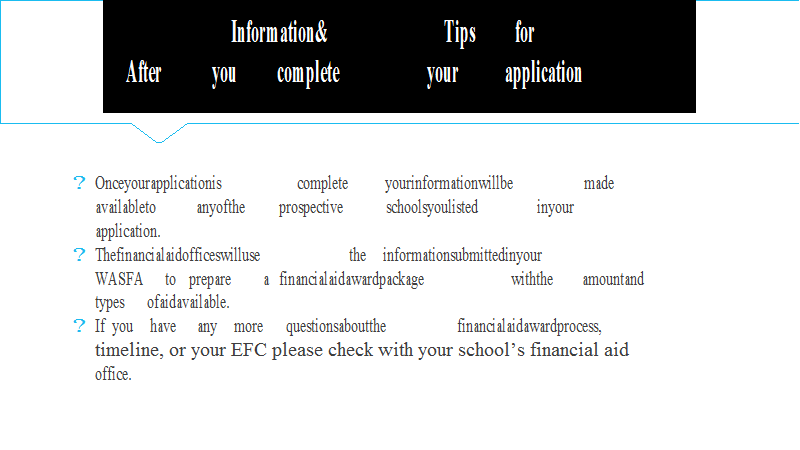 Information& Tips for
After you complete your application

? Onceyourapplicationis complete yourinformationwillbe made availableto anyofthe prospective schoolsyoulisted inyour application.
? Thefinancialaidofficeswilluse the informationsubmittedinyour WASFA to prepare a financialaidawardpackage withthe amountand types ofaidavailable.
? If you have any more questionsaboutthe financialaidawardprocess, timeline, or your EFC please check with your school’s financial aid office.